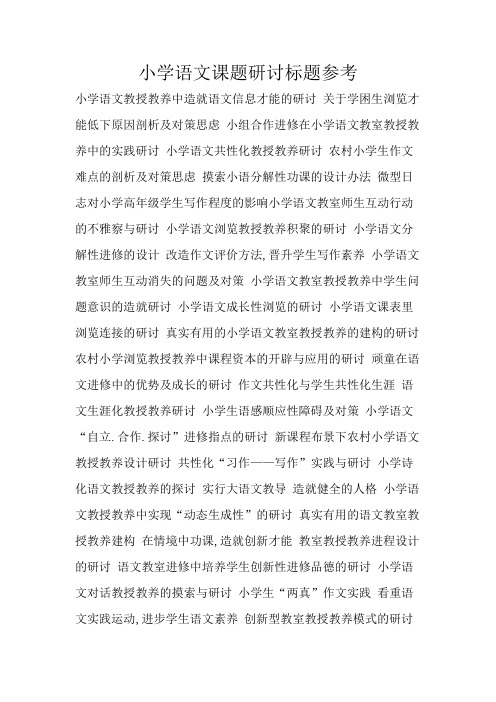 小学语文课题研讨标题参考

小学语文教授教养中造就语文信息才能的研讨 关于学困生浏览才能低下原因剖析及对策思虑 小组合作进修在小学语文教室教授教养中的实践研讨 小学语文共性化教授教养研讨 农村小学生作文难点的剖析及对策思虑 摸索小语分解性功课的设计办法 微型日志对小学高年级学生写作程度的影响小学语文教室师生互动行动的不雅察与研讨 小学语文浏览教授教养积聚的研讨 小学语文分解性进修的设计 改造作文评价方法,晋升学生写作素养 小学语文教室师生互动消失的问题及对策 小学语文教室教授教养中学生问题意识的造就研讨 小学语文成长性浏览的研讨 小学语文课表里浏览连接的研讨 真实有用的小学语文教室教授教养的建构的研讨 农村小学浏览教授教养中课程资本的开辟与应用的研讨 顽童在语文进修中的优势及成长的研讨 作文共性化与学生共性化生涯 语文生涯化教授教养研讨 小学生语感顺应性障碍及对策 小学语文“自立.合作.探讨”进修指点的研讨 新课程布景下农村小学语文教授教养设计研讨 共性化“习作——写作”实践与研讨 小学诗化语文教授教养的探讨 实行大语文教导 造就健全的人格 小学语文教授教养中实现“动态生成性”的研讨 真实有用的语文教室教授教养建构 在情境中功课,造就创新才能 教室教授教养进程设计的研讨 语文教室进修中培养学生创新性进修品德的研讨 小学语文对话教授教养的摸索与研讨 小学生“两真”作文实践 看重语文实践运动,进步学生语文素养 创新型教室教授教养模式的研讨